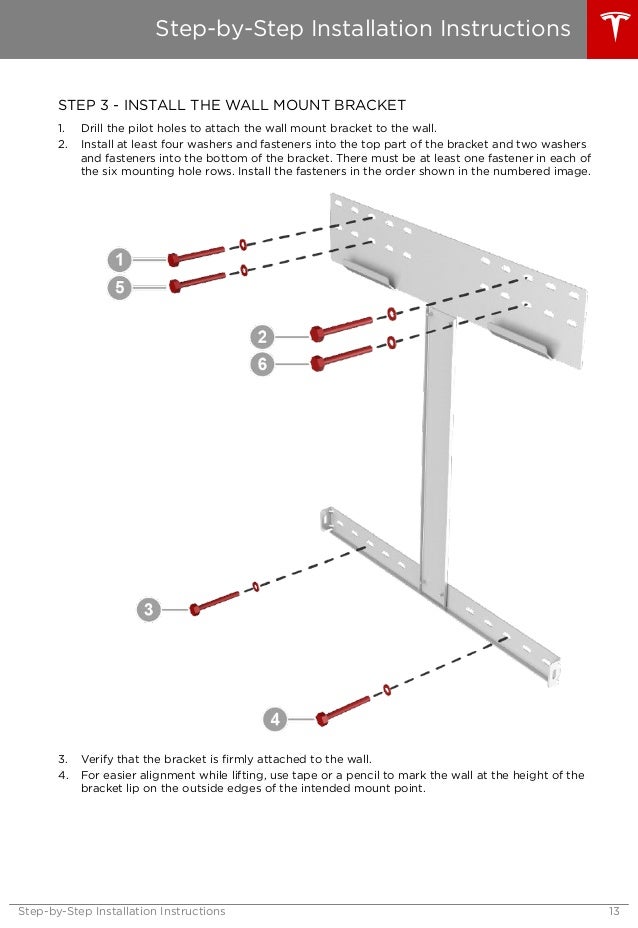 Step-by-Step Installation Instructions

STEP 3 - INSTALL THE WALL MOUNT BRACKET

1. Drill the pilot holes to attach the wall mount bracket to the wall.
2. Install at least four washers and fasteners into the top part of the bracket and two washers and fasteners into the bottom of the bracket. There must be at least one fastener in each of the six mounting hole rows. Install the fasteners in the order shown in the numbered image.

1
5
2
6
3
4

3. Verify that the bracket is firmly attached to the wall.
4. For easier alignment while lifting, use tape or a pencil to mark the wall at the height of the bracket lip on the outside edges of the intended mount point.

Step-by-Step Installation Instructions 13